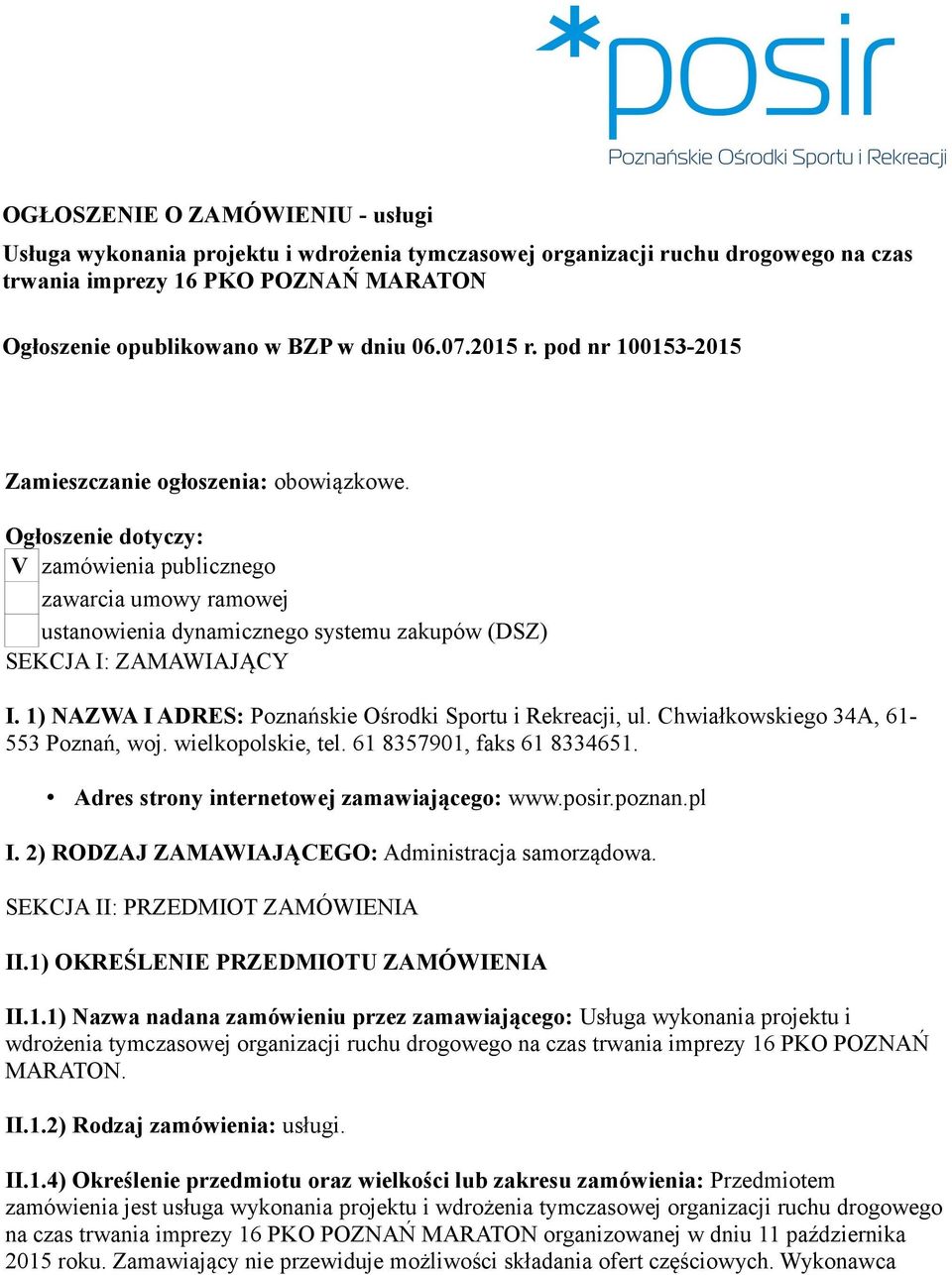 *posir
Poznańskie Ośrodki Sportu i Rekreacji

OGŁOSZENIE O ZAMÓWIENIU - usługi

Usługa wykonania projektu i wdrożenia tymczasowej organizacji ruchu drogowego na czas trwania imprezy 16 PKO POZNAŃ MARATON

Ogłoszenie opublikowano w BZP w dniu 06.07.2015 r. pod nr 100153-2015

Zamieszczanie ogłoszenia: obowiązkowe.

Ogłoszenie dotyczy:
V zamówienia publicznego
zawarcia umowy ramowej
ustanowienia dynamicznego systemu zakupów (DSZ)
SEKCJA I: ZAMAWIAJĄCY

I. 1) NAZWA I ADRES: Poznańskie Ośrodki Sportu i Rekreacji, ul. Chwiałkowskiego 34A, 61-553 Poznań, woj. wielkopolskie, tel. 61 8357901, faks 61 8334651.

• Adres strony internetowej zamawiającego: www.posir.poznan.pl

I. 2) RODZAJ ZAMAWIAJĄCEGO: Administracja samorządowa.

SEKCJA II: PRZEDMIOT ZAMÓWIENIA

II.1) OKREŚLENIE PRZEDMIOTU ZAMÓWIENIA

II.1.1) Nazwa nadana zamówieniu przez zamawiającego: Usługa wykonania projektu i wdrożenia tymczasowej organizacji ruchu drogowego na czas trwania imprezy 16 PKO POZNAŃ MARATON.

II.1.2) Rodzaj zamówienia: usługi.

II.1.4) Określenie przedmiotu oraz wielkości lub zakresu zamówienia: Przedmiotem zamówienia jest usługa wykonania projektu i wdrożenia tymczasowej organizacji ruchu drogowego na czas trwania imprezy 16 PKO POZNAŃ MARATON organizowanej w dniu 11 października 2015 roku. Zamawiający nie przewiduje możliwości składania ofert częściowych. Wykonawca